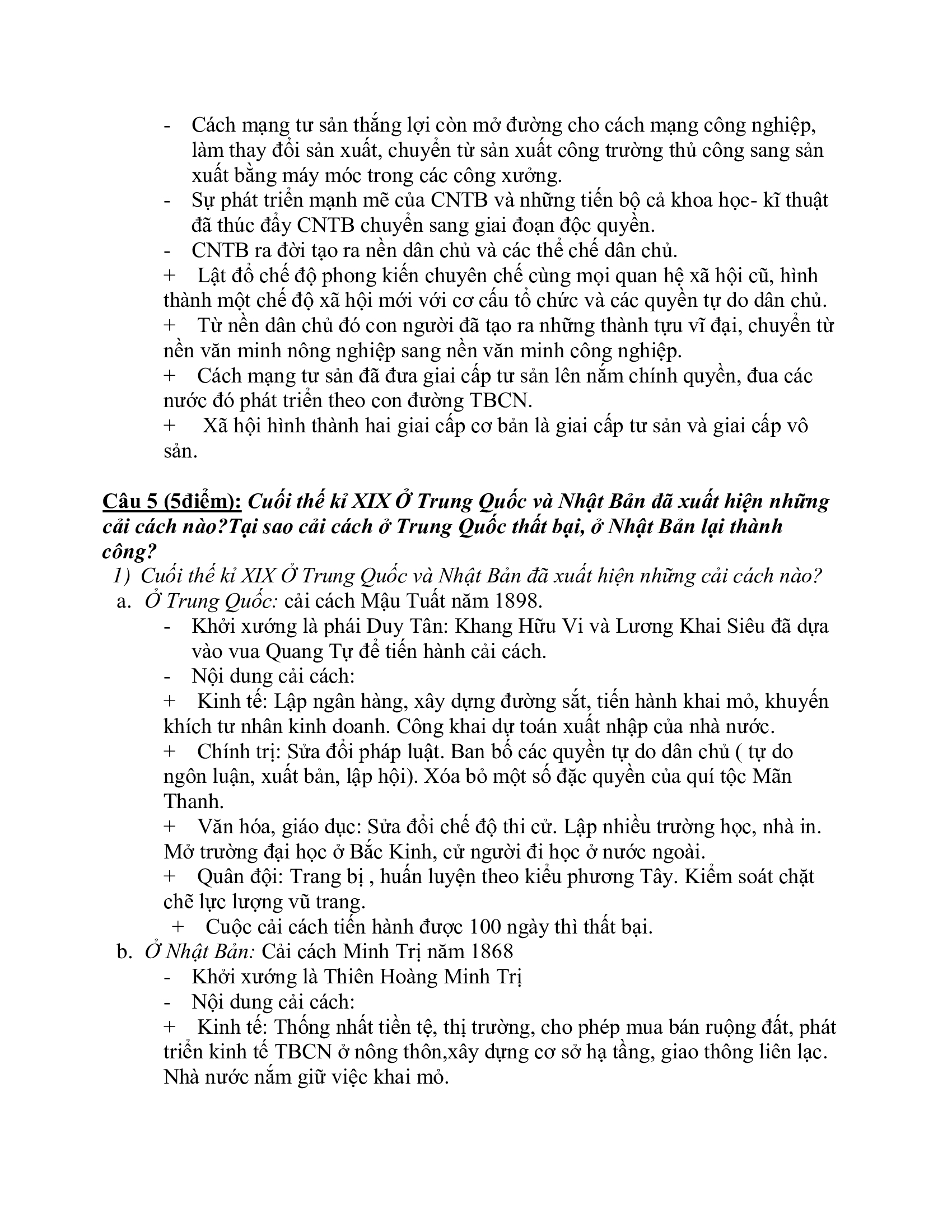 - Cách mạng tư sản thắng lợi còn mở đường cho cách mạng công nghiệp, làm thay đổi sản xuất, chuyển từ sản xuất công trường thủ công sang sản xuất bằng máy móc trong các công xưởng.
- Sự phát triển mạnh mẽ của CNTB và những tiến bộ cả khoa học- kĩ thuật đã thúc đẩy CNTB chuyển sang giai đoạn độc quyền.
- CNTB ra đời tạo ra nền dân chủ và các thể chế dân chủ.
+ Lật đổ chế độ phong kiến chuyên chế cùng mọi quan hệ xã hội cũ, hình thành một chế độ xã hội mới với cơ cấu tổ chức và các quyền tự do dân chủ.
+ Từ nền dân chủ đó con người đã tạo ra những thành tựu vĩ đại, chuyển từ nền văn minh nông nghiệp sang nền văn minh công nghiệp.
+ Cách mạng tư sản đã đưa giai cấp tư sản lên nắm chính quyền, đua các nước đó phát triển theo con đường TBCN.
+ Xã hội hình thành hai giai cấp cơ bản là giai cấp tư sản và giai cấp vô sản.

Câu 5 (5điểm): Cuối thế kỉ XIX Ở Trung Quốc và Nhật Bản đã xuất hiện những cải cách nào?Tại sao cải cách ở Trung Quốc thất bại, ở Nhật Bản lại thành công?
1) Cuối thế kỉ XIX Ở Trung Quốc và Nhật Bản đã xuất hiện những cải cách nào?
a. Ở Trung Quốc: cải cách Mậu Tuất năm 1898.
- Khởi xướng là phái Duy Tân: Khang Hữu Vi và Lương Khai Siêu đã dựa vào vua Quang Tự để tiến hành cải cách.
- Nội dung cải cách:
+ Kinh tế: Lập ngân hàng, xây dựng đường sắt, tiến hành khai mỏ, khuyến khích tư nhân kinh doanh. Công khai dự toán xuất nhập của nhà nước.
+ Chính trị: Sửa đổi pháp luật. Ban bố các quyền tự do dân chủ ( tự do ngôn luận, xuất bản, lập hội). Xóa bỏ một số đặc quyền của quí tộc Mãn Thanh.
+ Văn hóa, giáo dục: Sửa đổi chế độ thi cử. Lập nhiều trường học, nhà in. Mở trường đại học ở Bắc Kinh, cử người đi học ở nước ngoài.
+ Quân đội: Trang bị , huấn luyện theo kiểu phương Tây. Kiểm soát chặt chẽ lực lượng vũ trang.
+ Cuộc cải cách tiến hành được 100 ngày thì thất bại.
b. Ở Nhật Bản: Cải cách Minh Trị năm 1868
- Khởi xướng là Thiên Hoàng Minh Trị
- Nội dung cải cách:
+ Kinh tế: Thống nhất tiền tệ, thị trường, cho phép mua bán ruộng đất, phát triển kinh tế TBCN ở nông thôn,xây dựng cơ sở hạ tầng, giao thông liên lạc. Nhà nước nắm giữ việc khai mỏ.